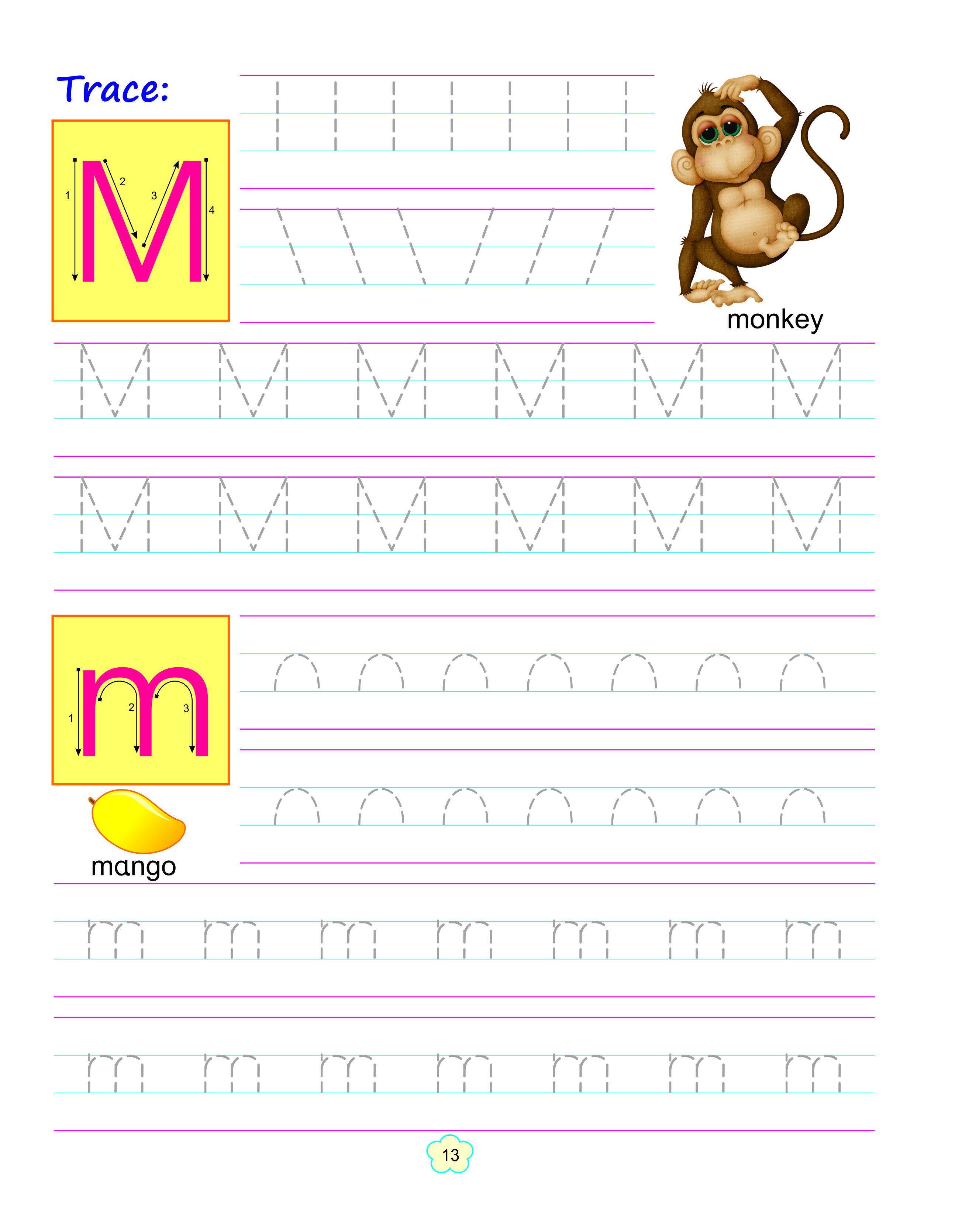 Trace:

M

1 2 3 4

monkey

M M M M M M

M M M M M M

m

1 2 3

mango

m m m m m m m

m m m m m m m

13